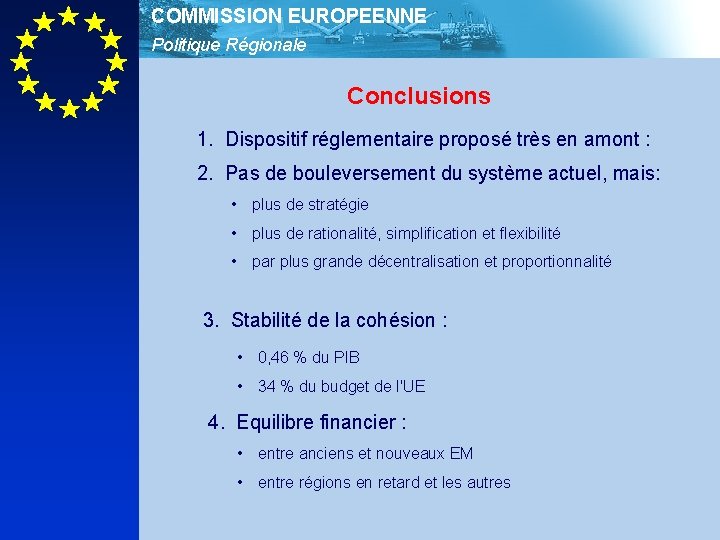 COMMISSION EUROPEENNE
Politique Régionale

Conclusions

1. Dispositif réglementaire proposé très en amont :

2. Pas de bouleversement du système actuel, mais:

• plus de stratégie
• plus de rationalité, simplification et flexibilité
• par plus grande décentralisation et proportionnalité

3. Stabilité de la cohésion :

• 0,46 % du PIB
• 34 % du budget de l'UE

4. Equilibre financier :

• entre anciens et nouveaux EM
• entre régions en retard et les autres